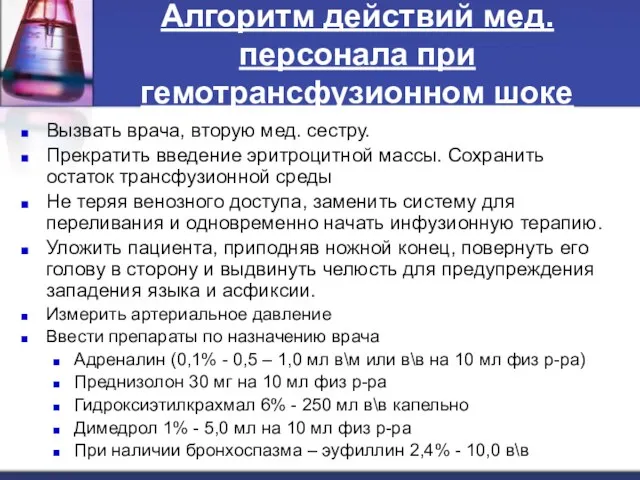 Алгоритм действий мед. персонала при гемотрансфузионном шоке

Вызвать врача, вторую мед. сестру.
Прекратить введение эритроцитной массы. Сохранить остаток трансфузионной среды
Не теряя венозного доступа, заменить систему для переливания и одновременно начать инфузионную терапию.
Уложить пациента, приподняв ножной конец, повернуть его голову в сторону и выдвинуть челюсть для предупреждения западения языка и асфиксии.
Измерить артериальное давление
Ввести препараты по назначению врача
Адреналин (0,1% - 0,5 – 1,0 мл в\м или в\в на 10 мл физ р-ра)
Преднизолон 30 мг на 10 мл физ р-ра
Гидроксиэтилкрахмал 6% - 250 мл в\в капельно
Димедрол 1% - 5,0 мл на 10 мл физ р-ра
При наличии бронхоспазма – эуфиллин 2,4% - 10,0 в\в